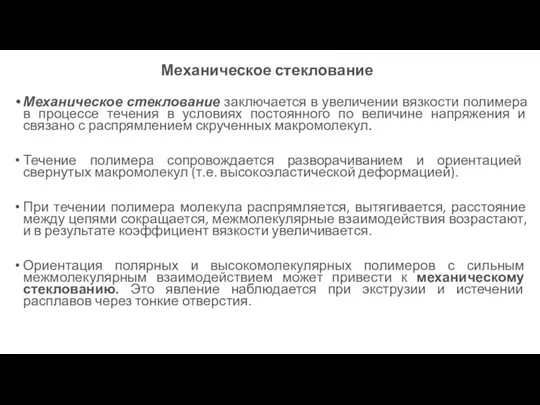 Механическое стеклование

• Механическое стеклование заключается в увеличении вязкости полимера в процессе течения в условиях постоянного по величине напряжения и связано с распрямлением скрученных макромолекул.

• Течение полимера сопровождается разворачиванием и ориентацией свернутых макромолекул (т.е. высокоэластической деформацией).

• При течении полимера молекула распрямляется, вытягивается, расстояние между цепями сокращается, межмолекулярные взаимодействия возрастают, и в результате коэффициент вязкости увеличивается.

• Ориентация полярных и высокомолекулярных полимеров с сильным межмолекулярным взаимодействием может привести к механическому стеклованию. Это явление наблюдается при экструзии и истечении расплавов через тонкие отверстия.